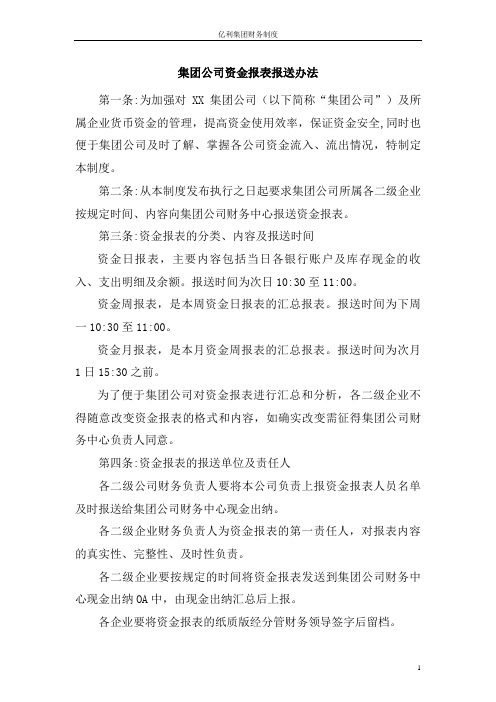 亿利集团财务制度

集团公司资金报表报送办法

第一条:为加强对 XX 集团公司（以下简称“集团公司”）及所属企业货币资金的管理，提高资金使用效率，保证资金安全,同时也便于集团公司及时了解、掌握各公司资金流入、流出情况，特制定本制度。

第二条:从本制度发布执行之日起要求集团公司所属各二级企业按规定时间、内容向集团公司财务中心报送资金报表。

第三条:资金报表的分类、内容及报送时间

资金日报表，主要内容包括当日各银行账户及库存现金的收入、支出明细及余额。报送时间为次日 10:30 至 11:00。

资金周报表，是本周资金日报表的汇总报表。报送时间为下周一 10:30 至 11:00。

资金月报表，是本月资金周报表的汇总报表。报送时间为次月 1 日 15:30 之前。

为了便于集团公司对资金报表进行汇总和分析，各二级企业不得随意改变资金报表的格式和内容，如确实改变需征得集团公司财务中心负责人同意。

第四条:资金报表的报送单位及责任人

各二级公司财务负责人要将本公司负责上报资金报表人员名单及时报送给集团公司财务中心现金出纳。

各二级企业财务负责人为资金报表的第一责任人，对报表内容的真实性、完整性、及时性负责。

各二级企业要按规定的时间将资金报表发送到集团公司财务中心现金出纳 OA 中，由现金出纳汇总后上报。

各企业要将资金报表的纸质版经分管财务领导签字后留档。

1